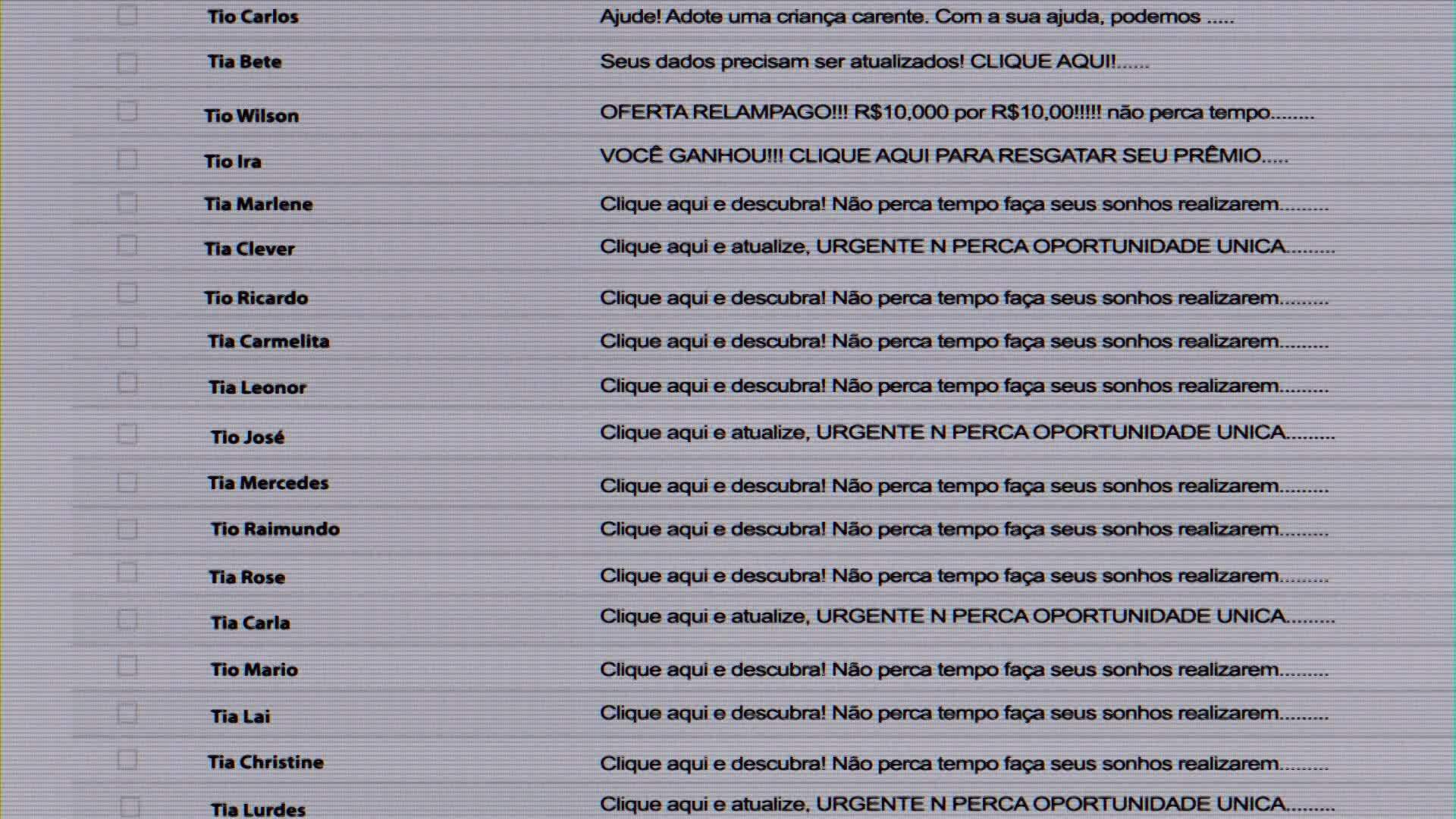 ☐ Tio Carlos Ajude! Adote uma criança carente. Com a sua ajuda, podemos .....

☐ Tia Bete Seus dados precisam ser atualizados! CLIQUE AQUI!......

☐ Tio Wilson OFERTA RELAMPAGO!!! R$10,000 por R$10,00!!!!! não perca tempo........

☐ Tio Ira VOCÊ GANHOU!!! CLIQUE AQUI PARA RESGATAR SEU PRÊMIO.....

☐ Tia Marlene Clique aqui e descubra! Não perca tempo faça seus sonhos realizarem.........

☐ Tia Clever Clique aqui e atualize, URGENTE N PERCA OPORTUNIDADE UNICA.........

☐ Tio Ricardo Clique aqui e descubra! Não perca tempo faça seus sonhos realizarem.........

☐ Tia Carmelita Clique aqui e descubra! Não perca tempo faça seus sonhos realizarem.........

☐ Tia Leonor Clique aqui e descubra! Não perca tempo faça seus sonhos realizarem.........

☐ Tio José Clique aqui e atualize, URGENTE N PERCA OPORTUNIDADE UNICA.........

☐ Tia Mercedes Clique aqui e descubra! Não perca tempo faça seus sonhos realizarem.........

☐ Tio Raimundo Clique aqui e descubra! Não perca tempo faça seus sonhos realizarem.........

☐ Tia Rose Clique aqui e descubra! Não perca tempo faça seus sonhos realizarem.........

☐ Tia Carla Clique aqui e atualize, URGENTE N PERCA OPORTUNIDADE UNICA.........

☐ Tio Mario Clique aqui e descubra! Não perca tempo faça seus sonhos realizarem.........

☐ Tia Lai Clique aqui e descubra! Não perca tempo faça seus sonhos realizarem.........

☐ Tia Christine Clique aqui e descubra! Não perca tempo faça seus sonhos realizarem.........

☐ Tia Lurdes Clique aqui e atualize, URGENTE N PERCA OPORTUNIDADE UNICA.........